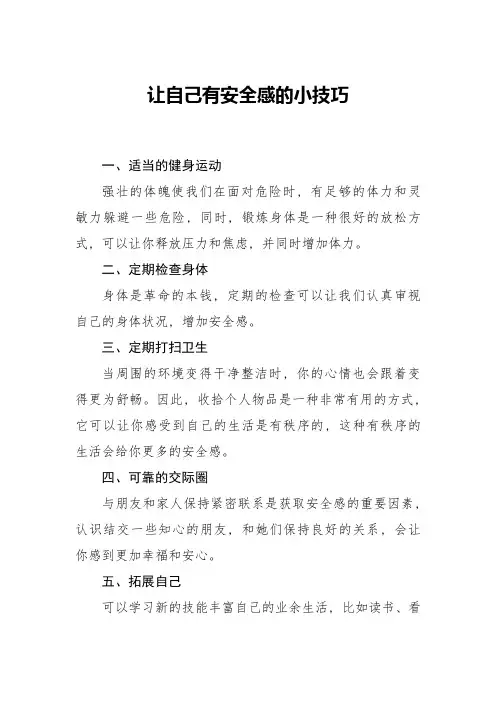 让自己有安全感的小技巧

一、适当的健身运动

强壮的体魄使我们在面对危险时，有足够的体力和灵敏力躲避一些危险，同时，锻炼身体是一种很好的放松方式，可以让你释放压力和焦虑，并同时增加体力。

二、定期检查身体

身体是革命的本钱，定期的检查可以让我们认真审视自己的身体状况，增加安全感。

三、定期打扫卫生

当周围的环境变得干净整洁时，你的心情也会跟着变得更为舒畅。因此，收拾个人物品是一种非常有用的方式，它可以让你感受到自己的生活是有秩序的，这种有秩序的生活会给你更多的安全感。

四、可靠的交际圈

与朋友和家人保持紧密联系是获取安全感的重要因素，认识结交一些知心的朋友，和她们保持良好的关系，会让你感到更加幸福和安心。

五、拓展自己

可以学习新的技能丰富自己的业余生活，比如读书、看